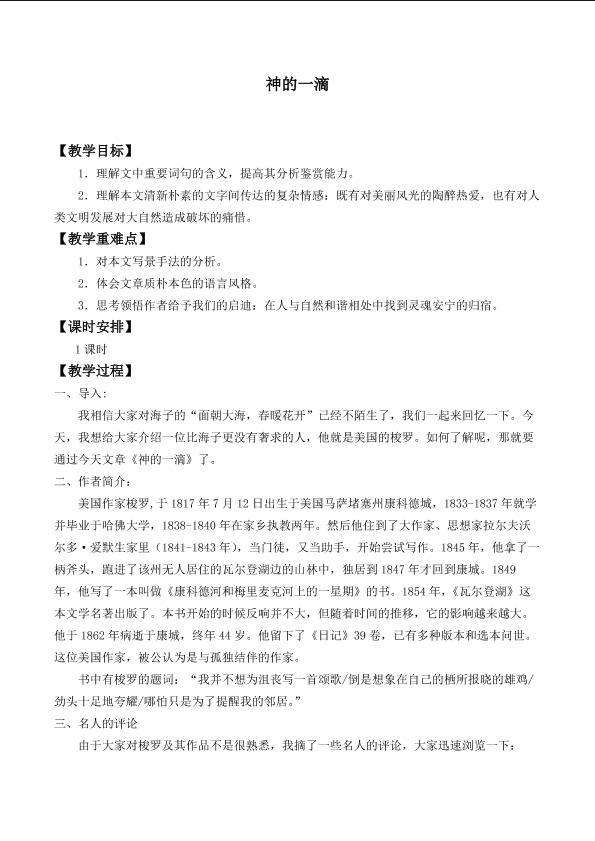 神的一滴

【教学目标】

1．理解文中重要词句的含义，提高其分析鉴赏能力。

2．理解本文清新朴素的文字间传达的复杂情感：既有对美丽风光的陶醉热爱，也有对人类文明发展对大自然造成破坏的痛惜。

【教学重难点】

1．对本文写景手法的分析。

2．体会文章质朴本色的语言风格。

3．思考领悟作者给予我们的启迪：在人与自然和谐相处中找到灵魂安宁的归宿。

【课时安排】

1课时

【教学过程】

一、导入：

我相信大家对海子的“面朝大海，春暖花开”已经不陌生了，我们一起来回忆一下。今天，我想给大家介绍一位比海子更没有奢求的人，他就是美国的梭罗。如何了解呢，那就要通过今天文章《神的一滴》了。

二、作者简介：

美国作家梭罗，于1817年7月12日出生于美国马萨堵塞州康科德城，1833-1837年就学并毕业于哈佛大学，1838-1840年在家乡执教两年。然后他住到了大作家、思想家拉尔夫沃尔多·爱默生家里（1841-1843年），当门徒，又当助手，开始尝试写作。1845年，他拿了一柄斧头，跑进了该州无人居住的瓦尔登湖边的山林中，独居到1847年才回到康城。1849年，他写了一本叫做《康科德河和梅里麦克河上的一星期》的书。1854年，《瓦尔登湖》这本文学名著出版了。本书开始的时候反响并不大，但随着时间的推移，它的影响越来越大。他于1862年病逝于康城，终年44岁。他留下了《日记》39卷，已有多种版本和选本问世。这位美国作家，被公认为是与孤独结伴的作家。

书中有梭罗的题词：“我并不想为沮丧写一首颂歌/倒是想象在自己的栖所报晓的雄鸡/劲头十足地夸耀/哪怕只是为了提醒我的邻居。”

三、名人的评论

由于大家对梭罗及其作品不是很熟悉，我摘了一些名人的评论，大家迅速浏览一下：